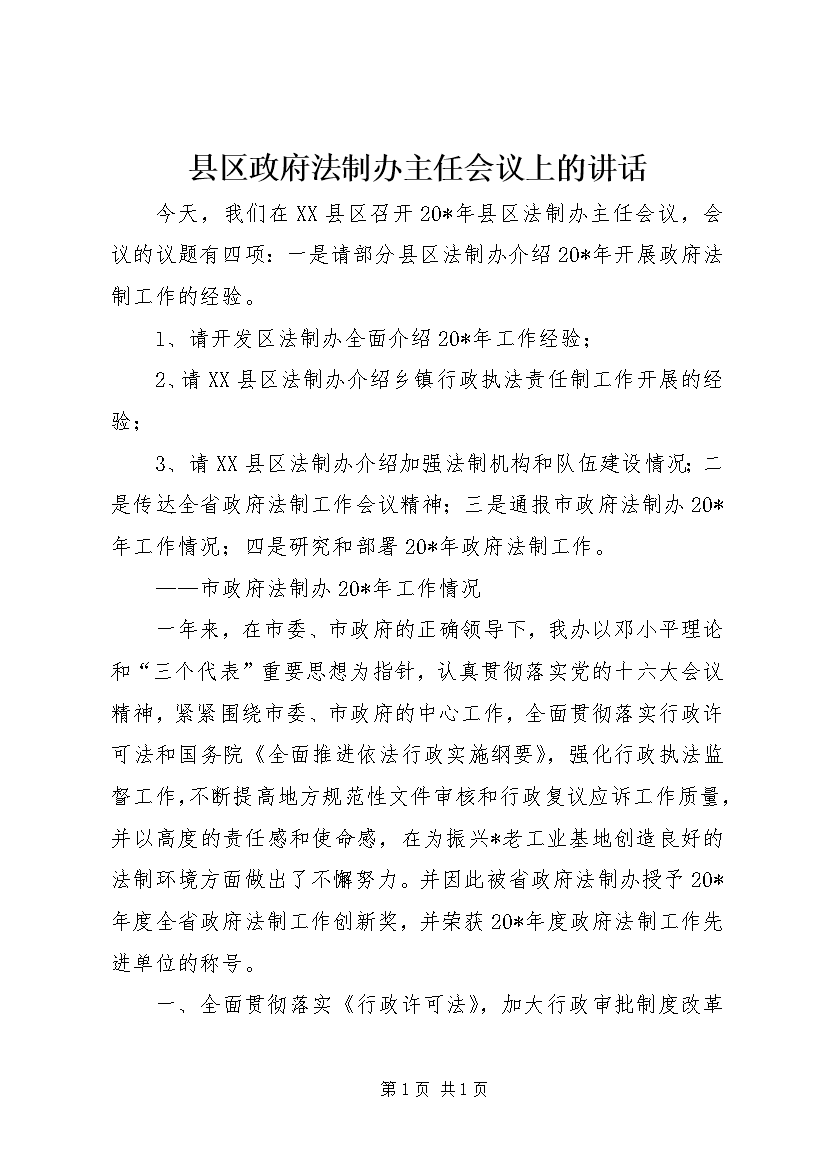 县区政府法制办主任会议上的讲话

今天，我们在XX县区召开20*年县区法制办主任会议，会议的议题有四项：一是请部分县区法制办介绍20*年开展政府法制工作的经验。

1、请开发区法制办全面介绍20*年工作经验；

2、请XX县区法制办介绍乡镇行政执法责任制工作开展的经验；

3、请XX县区法制办介绍加强法制机构和队伍建设情况；二是传达全省政府法制工作会议精神；三是通报市政府法制办20*年工作情况；四是研究和部署20*年政府法制工作。

——市政府法制办20*年工作情况

一年来，在市委、市政府的正确领导下，我办以邓小平理论和“三个代表”重要思想为指针，认真贯彻落实党的十六大会议精神，紧紧围绕市委、市政府的中心工作，全面贯彻落实行政许可法和国务院《全面推进依法行政实施纲要》，强化行政执法监督工作，不断提高地方规范性文件审核和行政复议应诉工作质量，并以高度的责任感和使命感，在为振兴*老工业基地创造良好的法制环境方面做出了不懈努力。并因此被省政府法制办授予20*年度全省政府法制工作创新奖，并荣获20*年度政府法制工作先进单位的称号。

一、全面贯彻落实《行政许可法》，加大行政审批制度改革

第1页 共1页